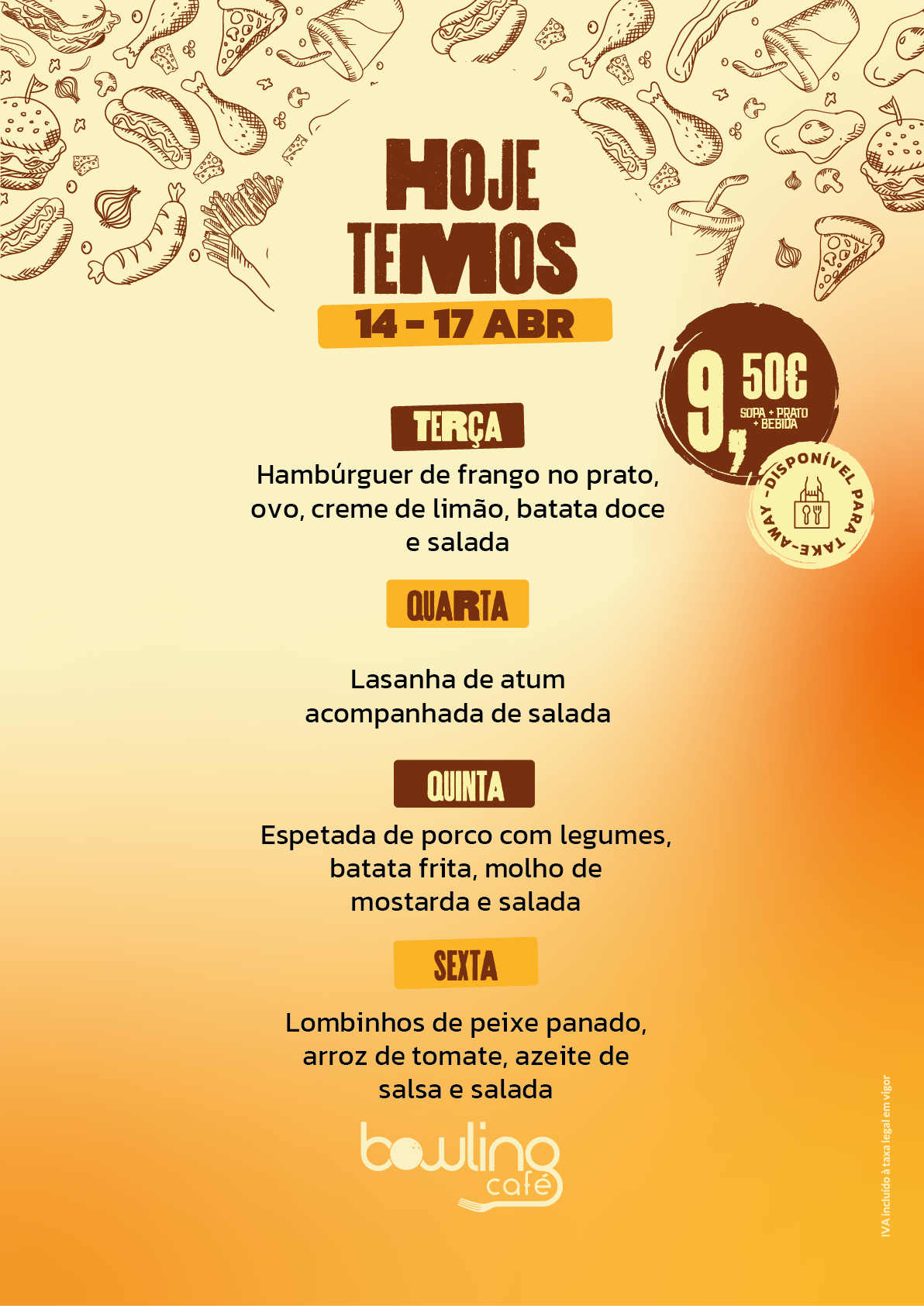 HOJE TEMOS

14 - 17 ABR

9,50€
SOPA + PRATO + BEBIDA

- DISPONÍVEL PARA TAKE-AWAY

TERÇA

Hambúrguer de frango no prato, ovo, creme de limão, batata doce e salada

QUARTA

Lasanha de atum acompanhada de salada

QUINTA

Espetada de porco com legumes, batata frita, molho de mostarda e salada

SEXTA

Lombinhos de peixe panado, arroz de tomate, azeite de salsa e salada

bowling café

IVA incluído à taxa legal em vigor